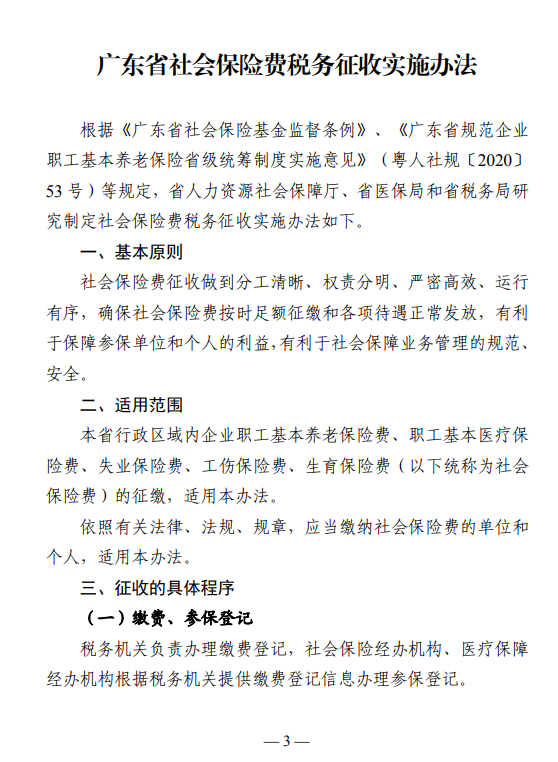 广东省社会保险费税务征收实施办法

根据《广东省社会保险基金监督条例》、《广东省规范企业职工基本养老保险省级统筹制度实施意见》（粤人社规〔2020〕53号）等规定，省人力资源社会保障厅、省医保局和省税务局研究制定社会保险费税务征收实施办法如下。

一、基本原则

社会保险费征收做到分工清晰、权责分明、严密高效、运行有序，确保社会保险费按时足额征缴和各项待遇正常发放，有利于保障参保单位和个人的利益，有利于社会保障业务管理的规范、安全。

二、适用范围

本省行政区域内企业职工基本养老保险费、职工基本医疗保险费、失业保险费、工伤保险费、生育保险费（以下统称为社会保险费）的征缴，适用本办法。

依照有关法律、法规、规章，应当缴纳社会保险费的单位和个人，适用本办法。

三、征收的具体程序

（一）缴费、参保登记

税务机关负责办理缴费登记，社会保险经办机构、医疗保障经办机构根据税务机关提供缴费登记信息办理参保登记。

— 3 —